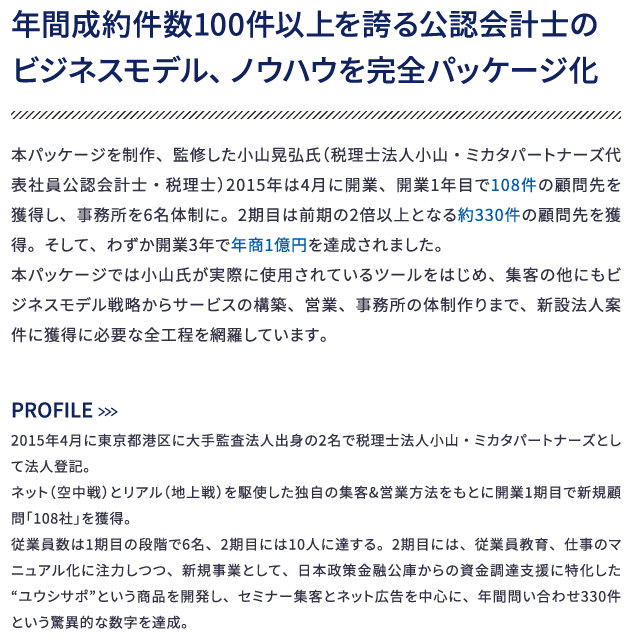 年間成約件数100件以上を誇る公認会計士のビジネスモデル、ノウハウを完全パッケージ化

本パッケージを制作、監修した小山晃弘氏（税理士法人小山・ミカタパートナーズ代表社員公認会計士・税理士）2015年は4月に開業、開業1年目で108件の顧問先を獲得し、事務所を6名体制に。2期目は前期の2倍以上となる約330件の顧問先を獲得。そして、わずか開業3年で年商1億円を達成されました。
本パッケージでは小山氏が実際に使用されているツールをはじめ、集客の他にもビジネスモデル戦略からサービスの構築、営業、事務所の体制作りまで、新設法人案件に獲得に必要な全工程を網羅しています。

PROFILE >>>
2015年4月に東京都港区に大手監査法人出身の2名で税理士法人小山・ミカタパートナーズとして法人登記。
ネット（空中戦）とリアル（地上戦）を駆使した独自の集客&営業方法をもとに開業1期目で新規顧問「108社」を獲得。
従業員数は1期目の段階で6名、2期目には10人に達する。2期目には、従業員教育、仕事のマニュアル化に注力しつつ、新規事業として、日本政策金融公庫からの資金調達支援に特化した“ユウシサポ”という商品を開発し、セミナー集客とネット広告を中心に、年間問い合わせ330件という驚異的な数字を達成。